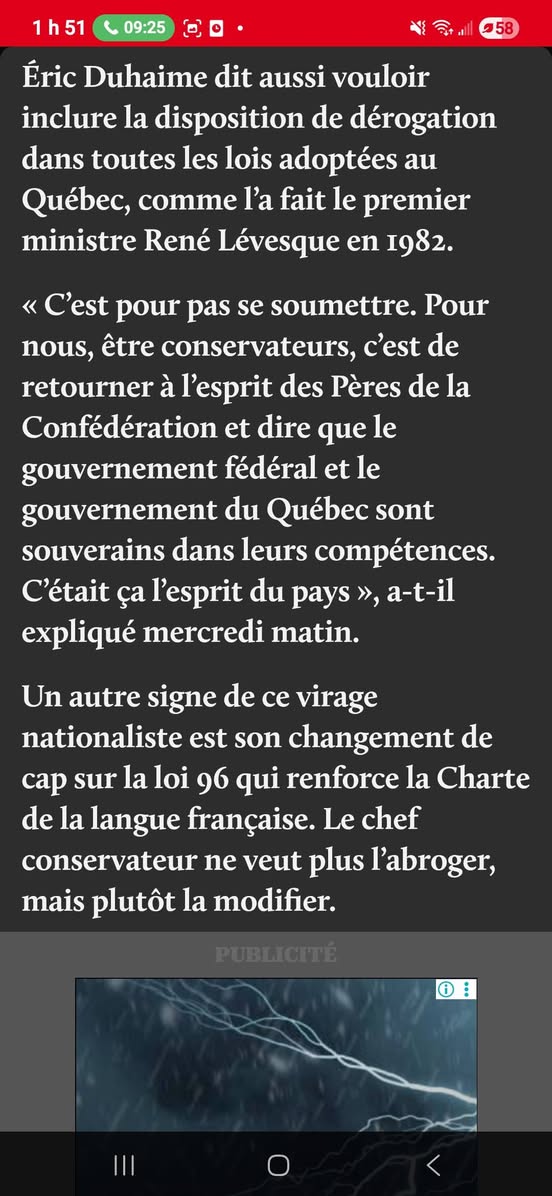 1 h 51 09:25 58

Éric Duhaime dit aussi vouloir inclure la disposition de dérogation dans toutes les lois adoptées au Québec, comme l'a fait le premier ministre René Lévesque en 1982.

« C'est pour pas se soumettre. Pour nous, être conservateurs, c'est de retourner à l'esprit des Pères de la Confédération et dire que le gouvernement fédéral et le gouvernement du Québec sont souverains dans leurs compétences. C'était ça l'esprit du pays », a-t-il expliqué mercredi matin.

Un autre signe de ce virage nationaliste est son changement de cap sur la loi 96 qui renforce la Charte de la langue française. Le chef conservateur ne veut plus l'abroger, mais plutôt la modifier.

PUBLICITÉ